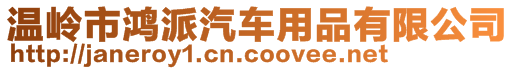 温岭市鸿派汽车用品有限公司
http://janeroy1.cn.coovee.net